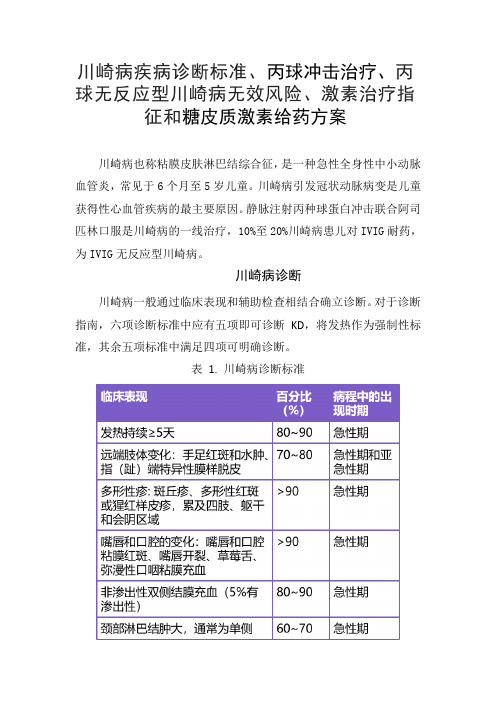 川崎病疾病诊断标准、丙球冲击治疗、丙球无反应型川崎病无效风险、激素治疗指征和糖皮质激素给药方案

川崎病也称粘膜皮肤淋巴结综合征，是一种急性全身性中小动脉血管炎，常见于 6 个月至 5 岁儿童。川崎病引发冠状动脉病变是儿童获得性心血管疾病的最主要原因。静脉注射丙种球蛋白冲击联合阿司匹林口服是川崎病的一线治疗，10%至 20%川崎病患儿对 IVIG 耐药，为 IVIG 无反应型川崎病。

川崎病诊断

川崎病一般通过临床表现和辅助检查相结合确立诊断。对于诊断指南，六项诊断标准中应有五项即可诊断 KD，将发热作为强制性标准，其余五项标准中满足四项可明确诊断。

表 1. 川崎病诊断标准

| 临床表现 | 百分比（%） | 病程中的出现时期 |
|---|---|---|
| 发热持续≥5天 | 80~90 | 急性期 |
| 远端肢体变化：手足红斑和水肿、指（趾）端特异性膜样脱皮 | 70~80 | 急性期和亚急性期 |
| 多形性疹：斑丘疹、多形性红斑或猩红样皮疹，累及四肢、躯干和会阴区域 | >90 | 急性期 |
| 嘴唇和口腔的变化：嘴唇和口腔粘膜红斑、嘴唇开裂、草莓舌、弥漫性口咽粘膜充血 | >90 | 急性期 |
| 非渗出性双侧结膜充血（5%有渗出性） | 80~90 | 急性期 |
| 颈部淋巴结肿大，通常为单侧 | 60~70 | 急性期 |